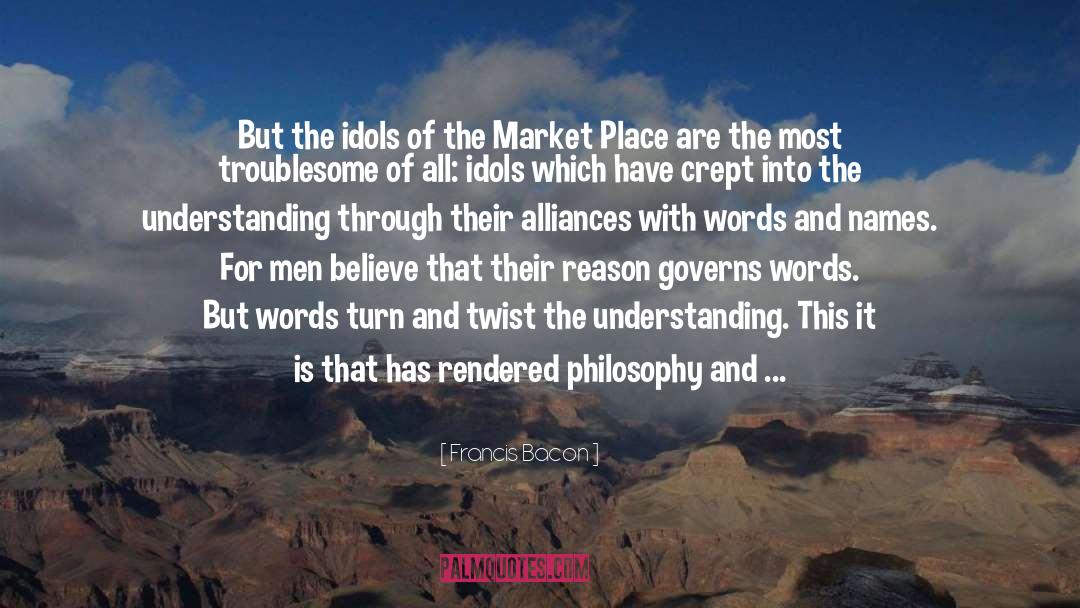 But the idols of the Market Place are the most troublesome of all: idols which have crept into the understanding through their alliances with words and names. For men believe that their reason governs words. But words turn and twist the understanding. This it is that has rendered philosophy and ...

[ Francis Bacon ]

PALMQUOTES.COM